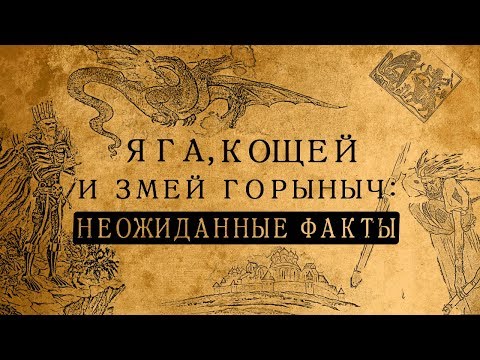 ЯГА, КОЩЕЙ И ЗМЕЙ ГОРЫНЫЧ:
НЕОЖИДАННЫЕ ФАКТЫ